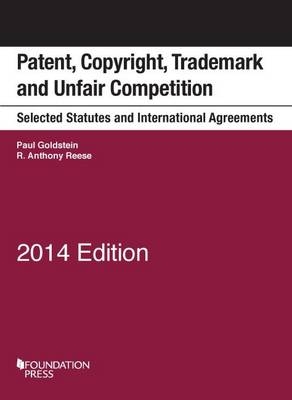 Patent, Copyright, Trademark and Unfair Competition

Selected Statutes and International Agreements

Paul Goldstein
R. Anthony Reese

2014 Edition

FOUNDATION PRESS